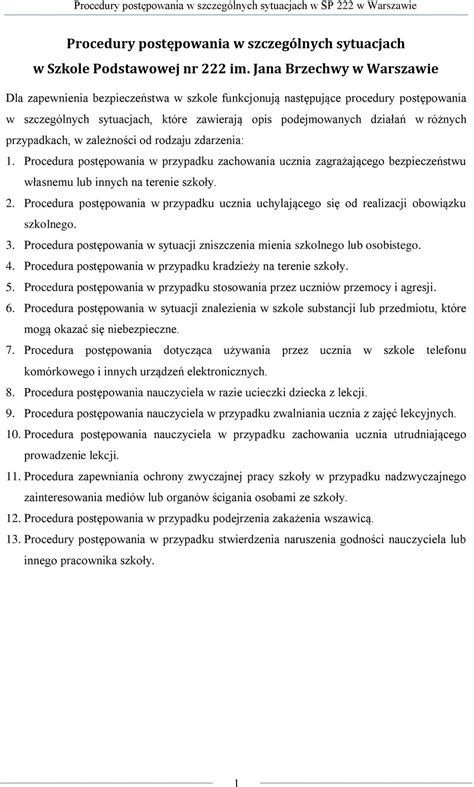 Procedury postępowania w szczególnych sytuacjach w SP 222 w Warszawie

Procedury postępowania w szczególnych sytuacjach
w Szkole Podstawowej nr 222 im. Jana Brzechwy w Warszawie

Dla zapewnienia bezpieczeństwa w szkole funkcjonują następujące procedury postępowania w szczególnych sytuacjach, które zawierają opis podejmowanych działań w różnych przypadkach, w zależności od rodzaju zdarzenia:

1. Procedura postępowania w przypadku zachowania ucznia zagrażającego bezpieczeństwu własnemu lub innych na terenie szkoły.
2. Procedura postępowania w przypadku ucznia uchylającego się od realizacji obowiązku szkolnego.
3. Procedura postępowania w sytuacji zniszczenia mienia szkolnego lub osobistego.
4. Procedura postępowania w przypadku kradzieży na terenie szkoły.
5. Procedura postępowania w przypadku stosowania przez uczniów przemocy i agresji.
6. Procedura postępowania w sytuacji znalezienia w szkole substancji lub przedmiotu, które mogą okazać się niebezpieczne.
7. Procedura postępowania dotycząca używania przez ucznia w szkole telefonu komórkowego i innych urządzeń elektronicznych.
8. Procedura postępowania nauczyciela w razie ucieczki dziecka z lekcji.
9. Procedura postępowania nauczyciela w przypadku zwalniania ucznia z zajęć lekcyjnych.
10. Procedura postępowania nauczyciela w przypadku zachowania ucznia utrudniającego prowadzenie lekcji.
11. Procedura zapewniania ochrony zwyczajnej pracy szkoły w przypadku nadzwyczajnego zainteresowania mediów lub organów ścigania osobami ze szkoły.
12. Procedura postępowania w przypadku podejrzenia zakażenia wszawicą.
13. Procedury postępowania w przypadku stwierdzenia naruszenia godności nauczyciela lub innego pracownika szkoły.

1